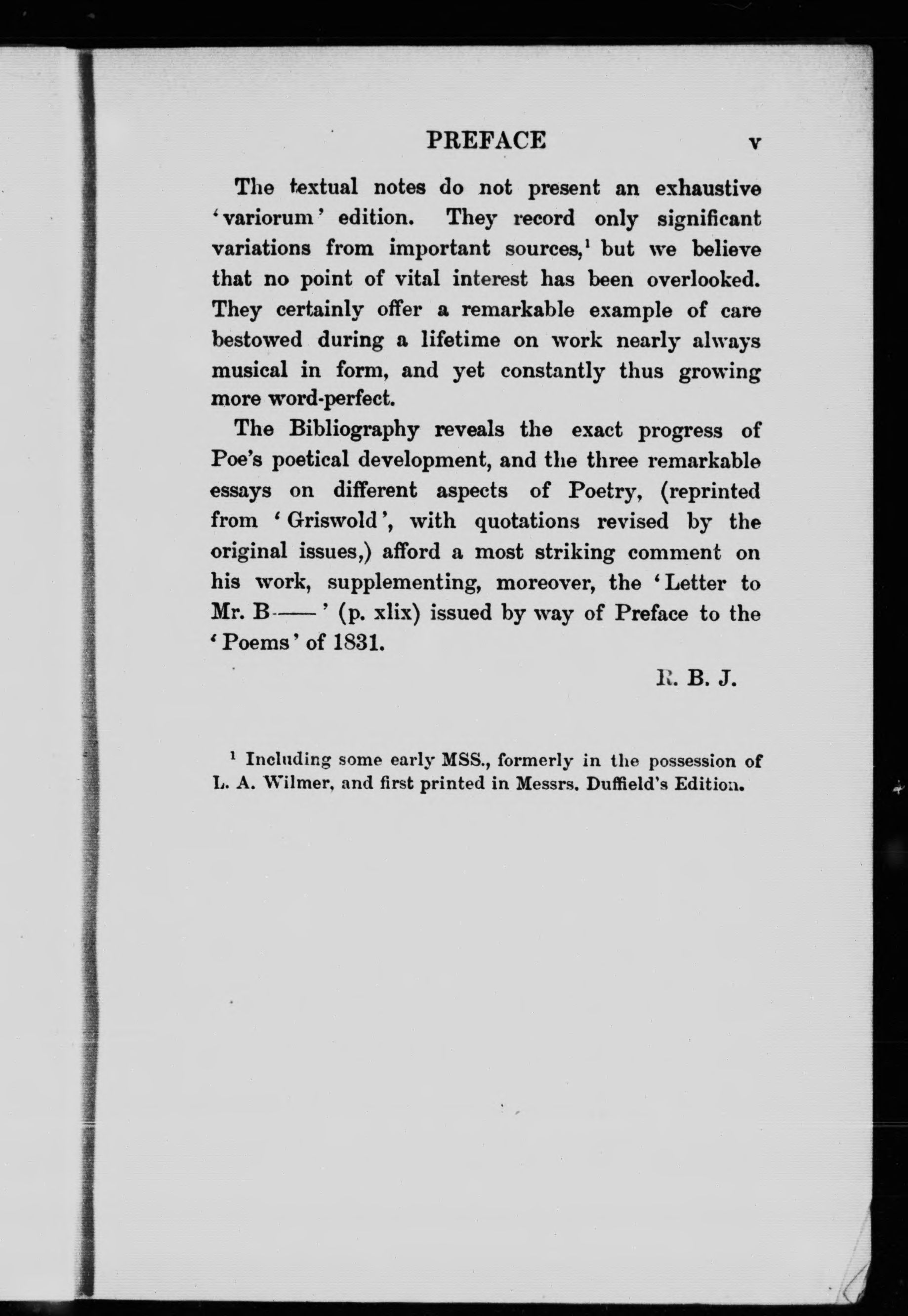 PREFACE v

The textual notes do not present an exhaustive 'variorum' edition. They record only significant variations from important sources,$^1$ but we believe that no point of vital interest has been overlooked. They certainly offer a remarkable example of care bestowed during a lifetime on work nearly always musical in form, and yet constantly thus growing more word-perfect.

The Bibliography reveals the exact progress of Poe's poetical development, and the three remarkable essays on different aspects of Poetry, (reprinted from 'Griswold', with quotations revised by the original issues,) afford a most striking comment on his work, supplementing, moreover, the 'Letter to Mr. B——' (p. xlix) issued by way of Preface to the 'Poems' of 1831.

R. B. J.

$^1$ Including some early MSS., formerly in the possession of L. A. Wilmer, and first printed in Messrs. Duffield's Edition.